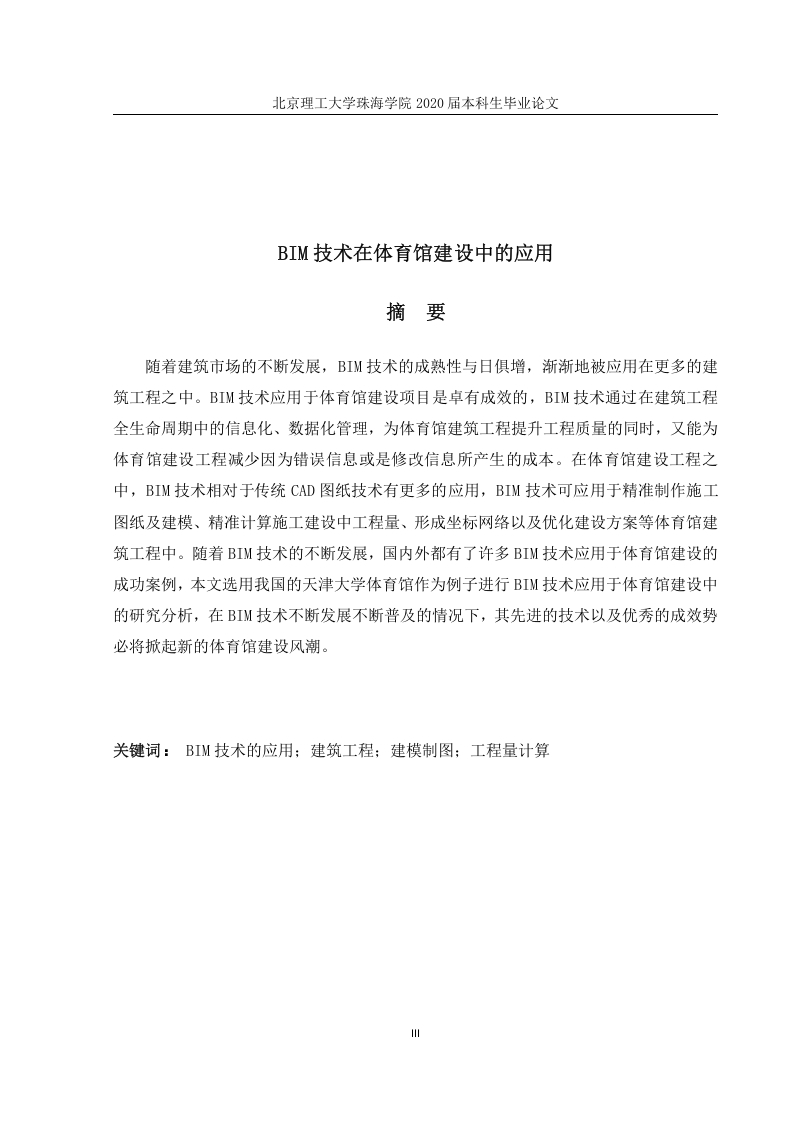 北京理工大学珠海学院 2020 届本科生毕业论文

BIM 技术在体育馆建设中的应用

摘　要

随着建筑市场的不断发展，BIM 技术的成熟性与日俱增，渐渐地被应用在更多的建筑工程之中。BIM 技术应用于体育馆建设项目是卓有成效的，BIM 技术通过在建筑工程全生命周期中的信息化、数据化管理，为体育馆建筑工程提升工程质量的同时，又能为体育馆建设工程减少因为错误信息或是修改信息所产生的成本。在体育馆建设工程之中，BIM 技术相对于传统 CAD 图纸技术有更多的应用，BIM 技术可应用于精准制作施工图纸及建模、精准计算施工建设中工程量、形成坐标网络以及优化建设方案等体育馆建筑工程中。随着 BIM 技术的不断发展，国内外都有了许多 BIM 技术应用于体育馆建设的成功案例，本文选用我国的天津大学体育馆作为例子进行 BIM 技术应用于体育馆建设中的研究分析，在 BIM 技术不断发展不断普及的情况下，其先进的技术以及优秀的成效势必将掀起新的体育馆建设风潮。

关键词： BIM 技术的应用；建筑工程；建模制图；工程量计算

III